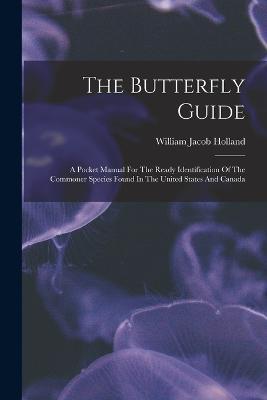 The Butterfly Guide

William Jacob Holland

A Pocket Manual For The Ready Identification Of The Commoner Species Found In The United States And Canada